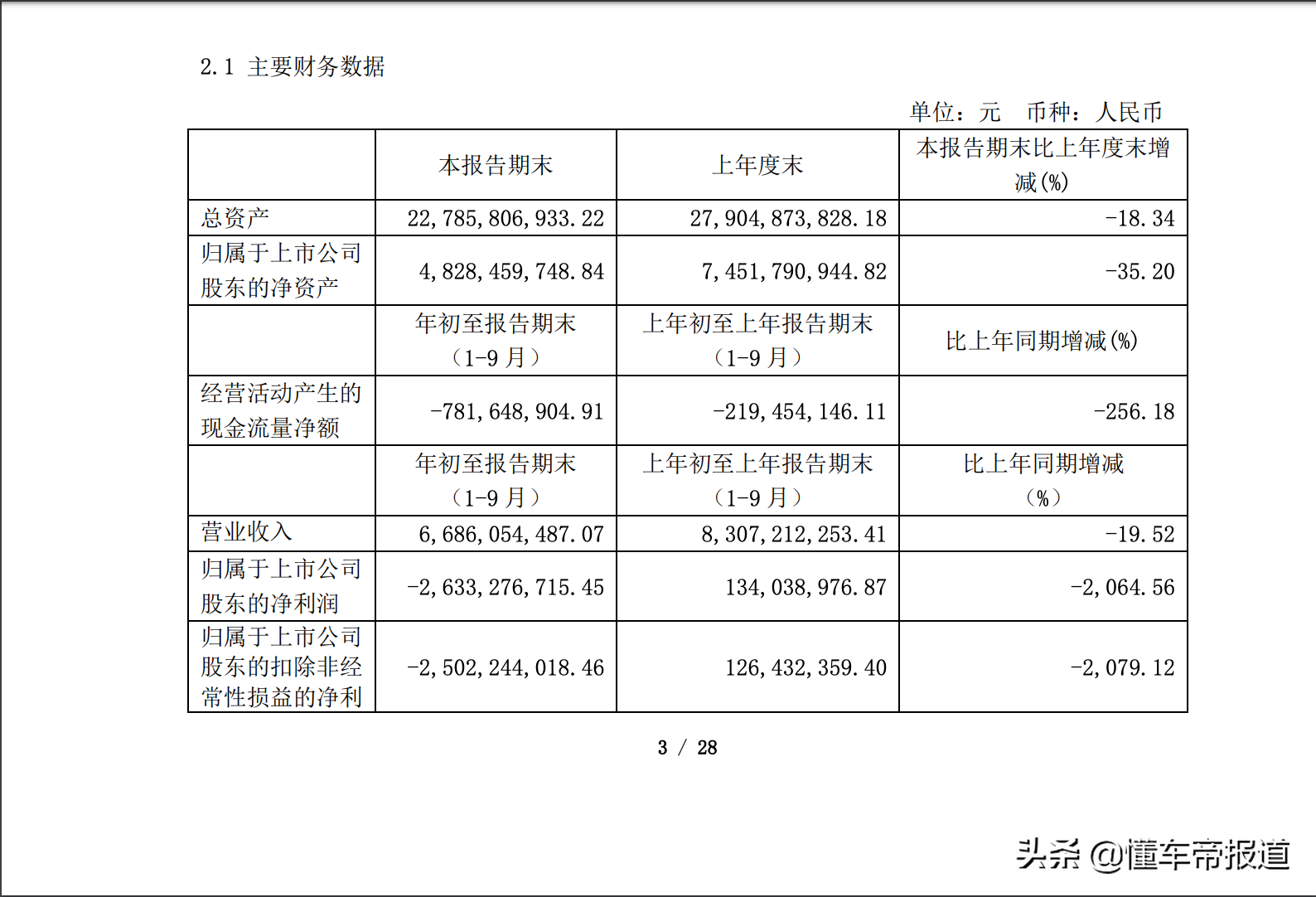 2.1 主要财务数据

单位：元　币种：人民币

|  | 本报告期末 | 上年度末 | 本报告期末比上年度末增减(%) |
|---|---|---|---|
| 总资产 | 22,785,806,933.22 | 27,904,873,828.18 | -18.34 |
| 归属于上市公司股东的净资产 | 4,828,459,748.84 | 7,451,790,944.82 | -35.20 |
|  | 年初至报告期末（1-9月） | 上年初至上年报告期末（1-9月） | 比上年同期增减(%) |
| 经营活动产生的现金流量净额 | -781,648,904.91 | -219,454,146.11 | -256.18 |
|  | 年初至报告期末（1-9月） | 上年初至上年报告期末（1-9月） | 比上年同期增减（%） |
| 营业收入 | 6,686,054,487.07 | 8,307,212,253.41 | -19.52 |
| 归属于上市公司股东的净利润 | -2,633,276,715.45 | 134,038,976.87 | -2,064.56 |
| 归属于上市公司股东的扣除非经常性损益的净利 | -2,502,244,018.46 | 126,432,359.40 | -2,079.12 |

3 / 28

头条 @懂车帝报道